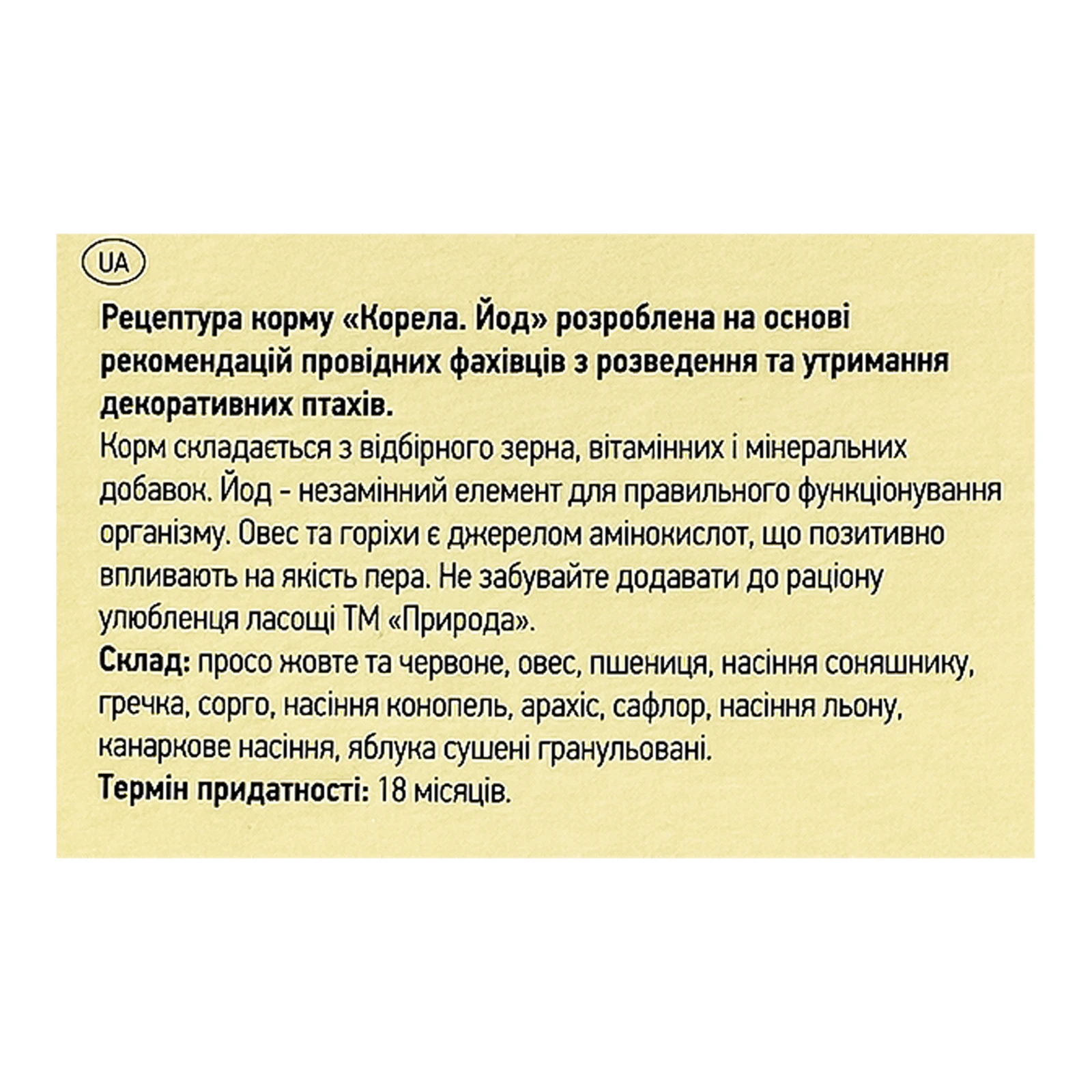 UA

Рецептура корму «Корела. Йод» розроблена на основі рекомендацій провідних фахівців з розведення та утримання декоративних птахів.
Корм складається з відбірного зерна, вітамінних і мінеральних добавок. Йод - незамінний елемент для правильного функціонування організму. Овес та горіхи є джерелом амінокислот, що позитивно впливають на якість пера. Не забувайте додавати до раціону улюбленця ласощі ТМ «Природа».
Склад: просо жовте та червоне, овес, пшениця, насіння соняшнику, гречка, сорго, насіння конопель, арахіс, сафлор, насіння льону, канаркове насіння, яблука сушені гранульовані.
Термін придатності: 18 місяців.